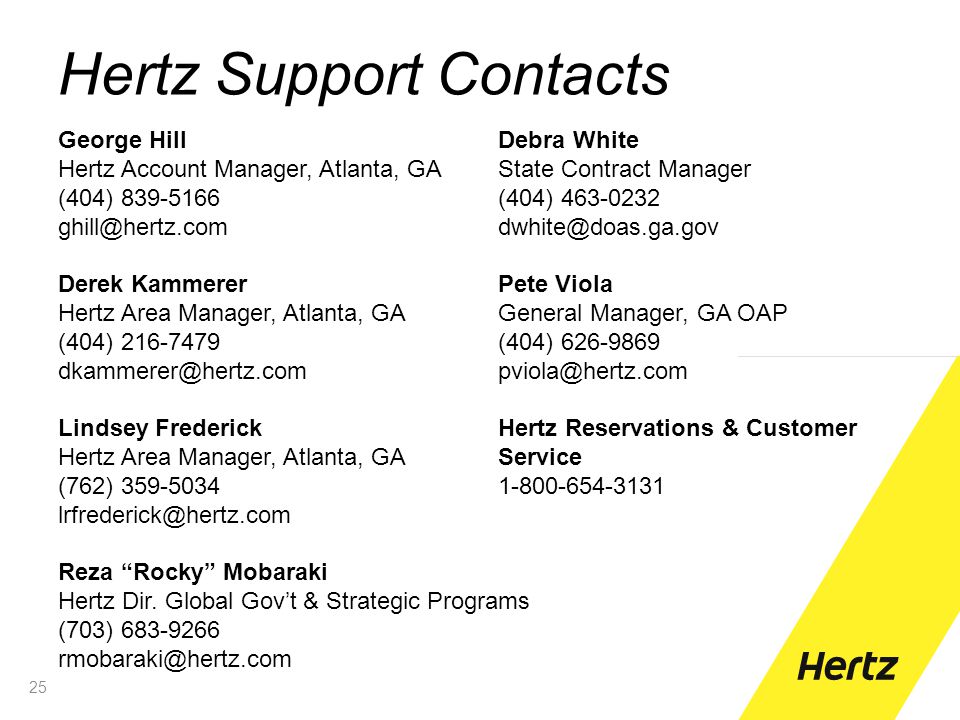 Hertz Support Contacts

George Hill
Hertz Account Manager, Atlanta, GA
(404) 839-5166
ghill@hertz.com

Derek Kammerer
Hertz Area Manager, Atlanta, GA
(404) 216-7479
dkammerer@hertz.com

Lindsey Frederick
Hertz Area Manager, Atlanta, GA
(762) 359-5034
lrfrederick@hertz.com

Reza “Rocky” Mobaraki
Hertz Dir. Global Gov’t & Strategic Programs
(703) 683-9266
rmobaraki@hertz.com

Debra White
State Contract Manager
(404) 463-0232
dwhite@doas.ga.gov

Pete Viola
General Manager, GA OAP
(404) 626-9869
pviola@hertz.com

Hertz Reservations & Customer Service
1-800-654-3131

25

Hertz